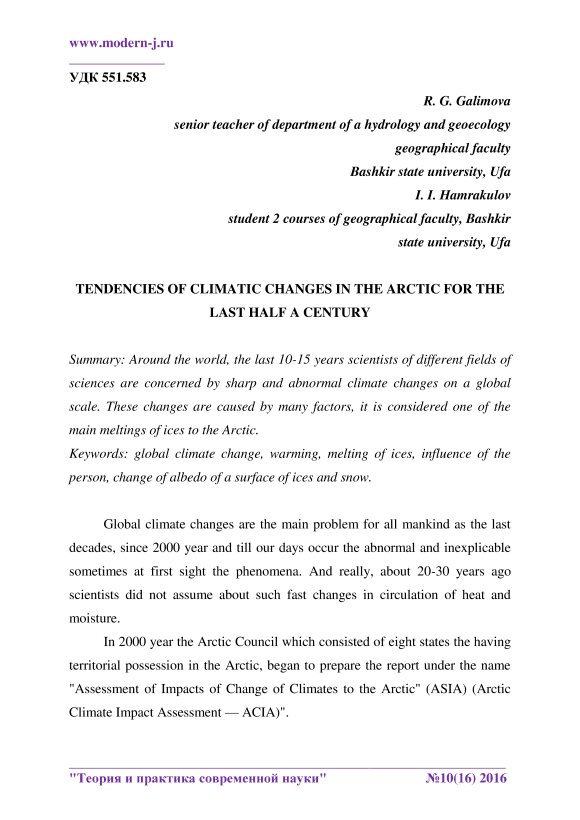 www.modern-j.ru

УДК 551.583

R. G. Galimova
senior teacher of department of a hydrology and geoecology
geographical faculty
Bashkir state university, Ufa
I. I. Hamrakulov
student 2 courses of geographical faculty, Bashkir
state university, Ufa

TENDENCIES OF CLIMATIC CHANGES IN THE ARCTIC FOR THE LAST HALF A CENTURY

Summary: Around the world, the last 10-15 years scientists of different fields of sciences are concerned by sharp and abnormal climate changes on a global scale. These changes are caused by many factors, it is considered one of the main meltings of ices to the Arctic.
Keywords: global climate change, warming, melting of ices, influence of the person, change of albedo of a surface of ices and snow.

Global climate changes are the main problem for all mankind as the last decades, since 2000 year and till our days occur the abnormal and inexplicable sometimes at first sight the phenomena. And really, about 20-30 years ago scientists did not assume about such fast changes in circulation of heat and moisture.

In 2000 year the Arctic Council which consisted of eight states the having territorial possession in the Arctic, began to prepare the report under the name "Assessment of Impacts of Change of Climates to the Arctic" (ASIA) (Arctic Climate Impact Assessment — ACIA)".

"Теория и практика современной науки" №10(16) 2016